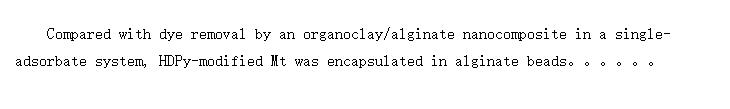 Compared with dye removal by an organoclay/alginate nanocomposite in a single-adsorbate system, HDPy-modified Mt was encapsulated in alginate beads。。。。。。